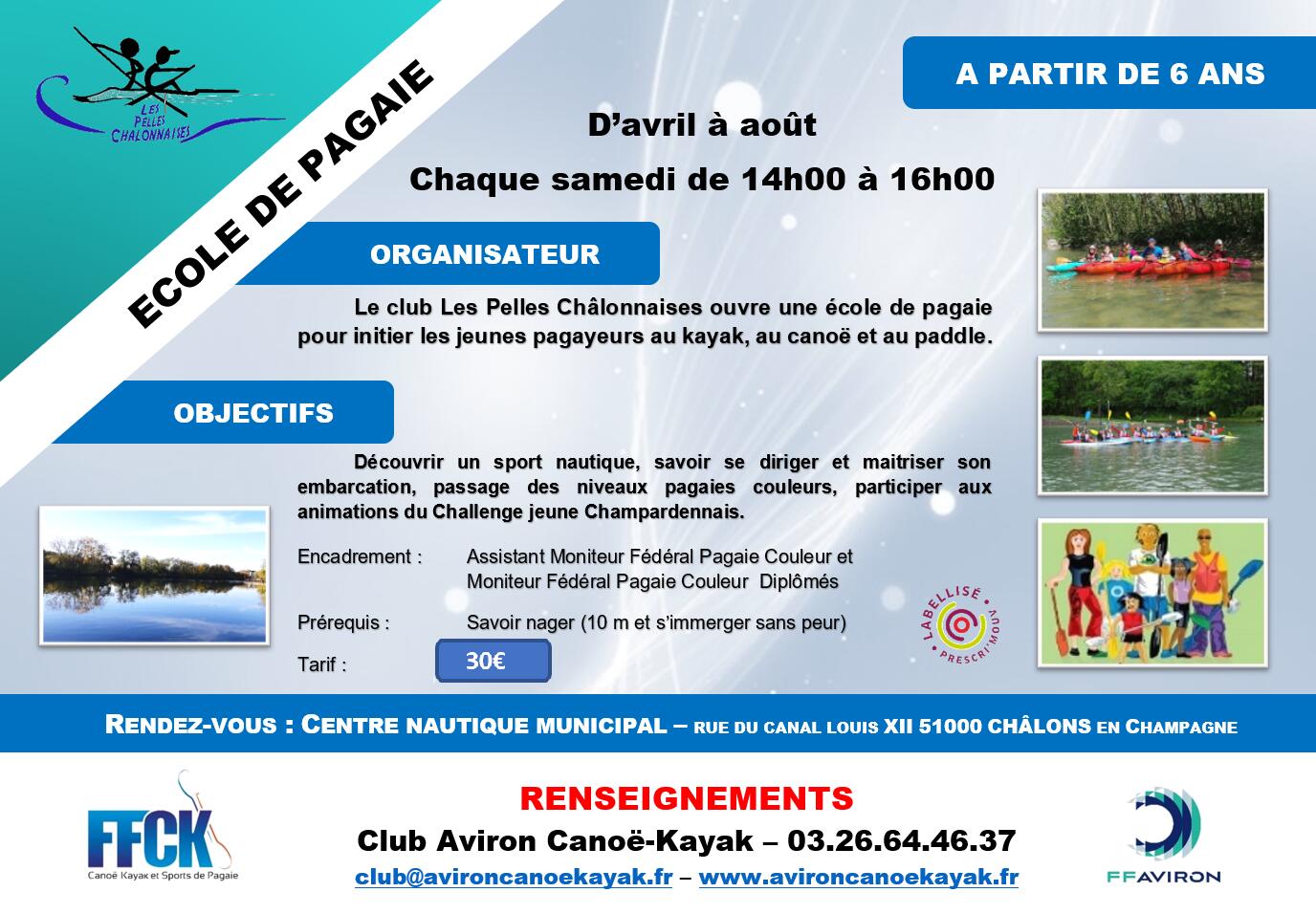 LES PELLES CHALONNAISES

ECOLE DE PAGAIE

A PARTIR DE 6 ANS

D'avril à août

Chaque samedi de 14h00 à 16h00

ORGANISATEUR

Le club Les Pelles Châlonnaises ouvre une école de pagaie pour initier les jeunes pagayeurs au kayak, au canoë et au paddle.

OBJECTIFS

Découvrir un sport nautique, savoir se diriger et maitriser son embarcation, passage des niveaux pagaies couleurs, participer aux animations du Challenge jeune Champardennais.

Encadrement : Assistant Moniteur Fédéral Pagaie Couleur et Moniteur Fédéral Pagaie Couleur Diplômés

Prérequis : Savoir nager (10 m et s'immerger sans peur)

Tarif : 30€

LABELLISÉ PRESCRI'MOUV

RENDEZ-VOUS : CENTRE NAUTIQUE MUNICIPAL – RUE DU CANAL LOUIS XII 51000 CHÂLONS EN CHAMPAGNE

FFCK Canoë Kayak et Sports de Pagaie

RENSEIGNEMENTS

Club Aviron Canoë-Kayak – 03.26.64.46.37

club@avironcanoekayak.fr – www.avironcanoekayak.fr

FFAVIRON